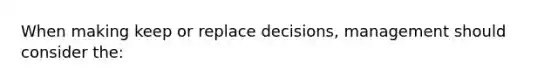 When making keep or replace decisions, management should consider the: